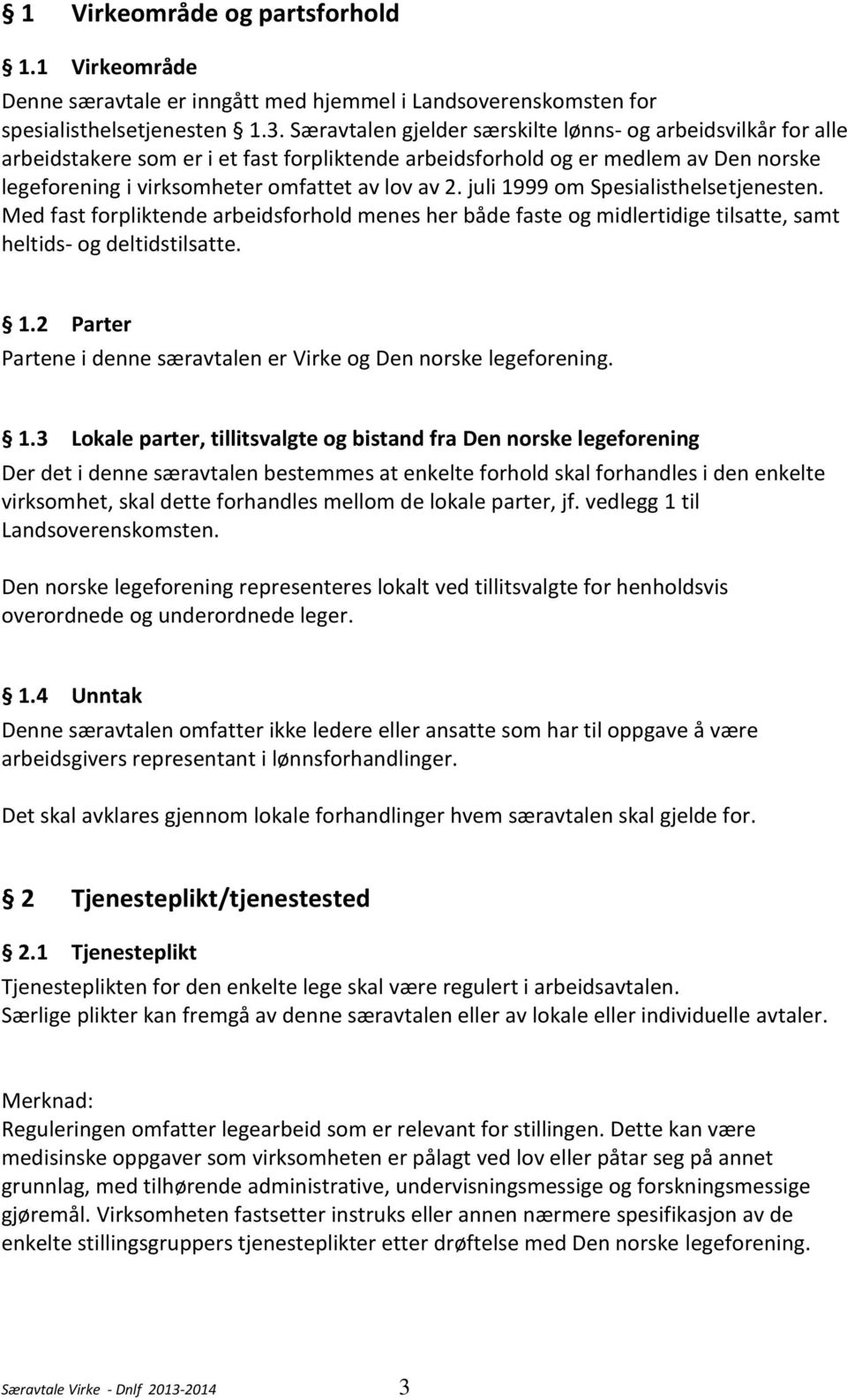 § 1 Virkeområde og partsforhold

§ 1.1 Virkeområde

Denne særavtale er inngått med hjemmel i Landsoverenskomsten for spesialisthelsetjenesten § 1.3. Særavtalen gjelder særskilte lønns- og arbeidsvilkår for alle arbeidstakere som er i et fast forpliktende arbeidsforhold og er medlem av Den norske legeforening i virksomheter omfattet av lov av 2. juli 1999 om Spesialisthelsetjenesten. Med fast forpliktende arbeidsforhold menes her både faste og midlertidige tilsatte, samt heltids- og deltidstilsatte.

§ 1.2 Parter

Partene i denne særavtalen er Virke og Den norske legeforening.

§ 1.3 Lokale parter, tillitsvalgte og bistand fra Den norske legeforening

Der det i denne særavtalen bestemmes at enkelte forhold skal forhandles i den enkelte virksomhet, skal dette forhandles mellom de lokale parter, jf. vedlegg 1 til Landsoverenskomsten.

Den norske legeforening representeres lokalt ved tillitsvalgte for henholdsvis overordnede og underordnede leger.

§ 1.4 Unntak

Denne særavtalen omfatter ikke ledere eller ansatte som har til oppgave å være arbeidsgivers representant i lønnsforhandlinger.

Det skal avklares gjennom lokale forhandlinger hvem særavtalen skal gjelde for.

§ 2 Tjenesteplikt/tjenestested

§ 2.1 Tjenesteplikt

Tjenesteplikten for den enkelte lege skal være regulert i arbeidsavtalen. Særlige plikter kan fremgå av denne særavtalen eller av lokale eller individuelle avtaler.

Merknad:
Reguleringen omfatter legearbeid som er relevant for stillingen. Dette kan være medisinske oppgaver som virksomheten er pålagt ved lov eller påtar seg på annet grunnlag, med tilhørende administrative, undervisningsmessige og forskningsmessige gjøremål. Virksomheten fastsetter instruks eller annen nærmere spesifikasjon av de enkelte stillingsgruppers tjenesteplikter etter drøftelse med Den norske legeforening.

Særavtale Virke - Dnlf 2013-2014 3